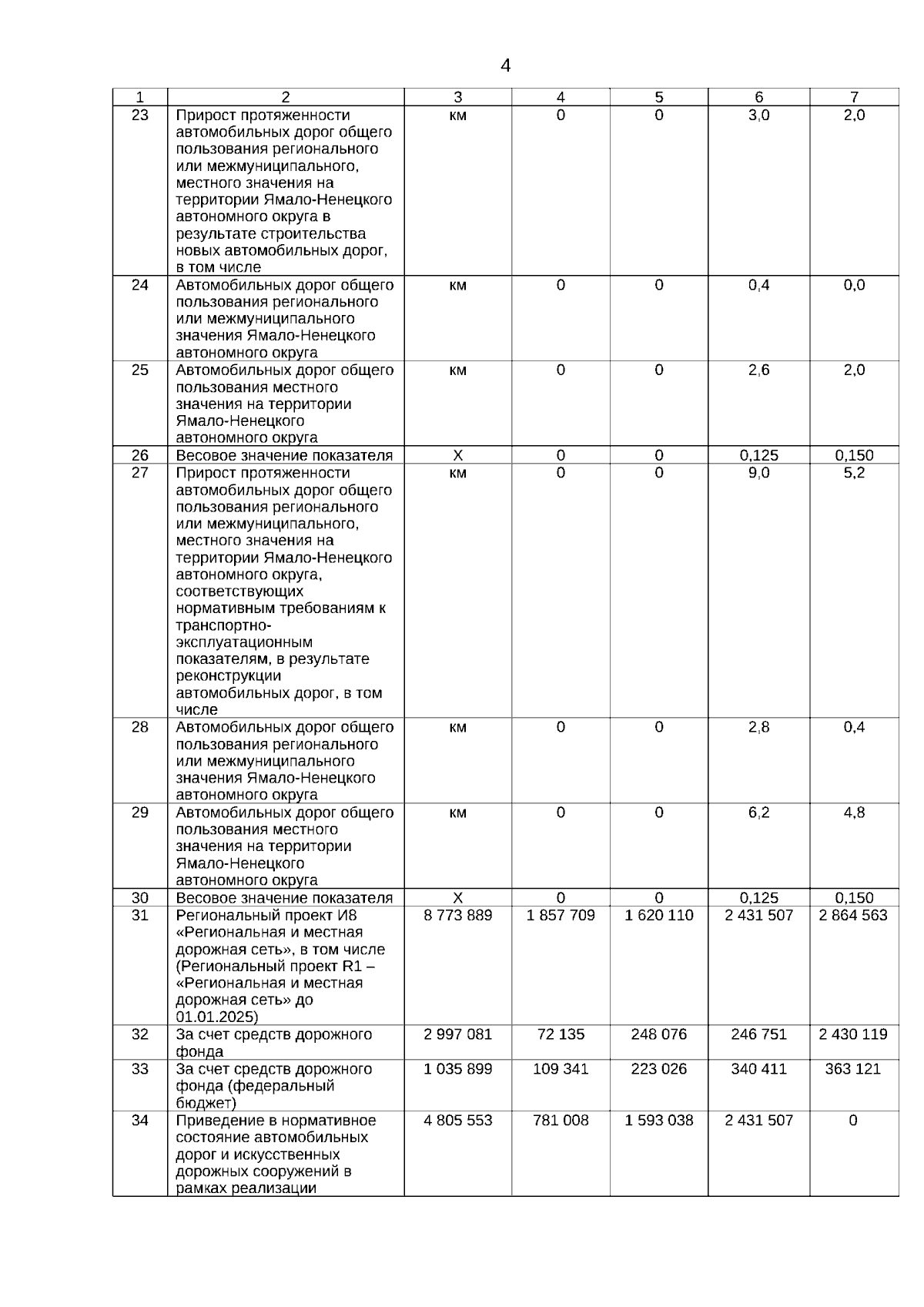 4

| 1 | 2 | 3 | 4 | 5 | 6 | 7 |
|---|---|---|---|---|---|---|
| 23 | Прирост протяженности автомобильных дорог общего пользования регионального или межмуниципального, местного значения на территории Ямало-Ненецкого автономного округа в результате строительства новых автомобильных дорог, в том числе | км | 0 | 0 | 3,0 | 2,0 |
| 24 | Автомобильных дорог общего пользования регионального или межмуниципального значения Ямало-Ненецкого автономного округа | км | 0 | 0 | 0,4 | 0,0 |
| 25 | Автомобильных дорог общего пользования местного значения на территории Ямало-Ненецкого автономного округа | км | 0 | 0 | 2,6 | 2,0 |
| 26 | Весовое значение показателя | Х | 0 | 0 | 0,125 | 0,150 |
| 27 | Прирост протяженности автомобильных дорог общего пользования регионального или межмуниципального, местного значения на территории Ямало-Ненецкого автономного округа, соответствующих нормативным требованиям к транспортно-эксплуатационным показателям, в результате реконструкции автомобильных дорог, в том числе | км | 0 | 0 | 9,0 | 5,2 |
| 28 | Автомобильных дорог общего пользования регионального или межмуниципального значения Ямало-Ненецкого автономного округа | км | 0 | 0 | 2,8 | 0,4 |
| 29 | Автомобильных дорог общего пользования местного значения на территории Ямало-Ненецкого автономного округа | км | 0 | 0 | 6,2 | 4,8 |
| 30 | Весовое значение показателя | Х | 0 | 0 | 0,125 | 0,150 |
| 31 | Региональный проект И8 «Региональная и местная дорожная сеть», в том числе (Региональный проект R1 – «Региональная и местная дорожная сеть» до 01.01.2025) | 8 773 889 | 1 857 709 | 1 620 110 | 2 431 507 | 2 864 563 |
| 32 | За счет средств дорожного фонда | 2 997 081 | 72 135 | 248 076 | 246 751 | 2 430 119 |
| 33 | За счет средств дорожного фонда (федеральный бюджет) | 1 035 899 | 109 341 | 223 026 | 340 411 | 363 121 |
| 34 | Приведение в нормативное состояние автомобильных дорог и искусственных дорожных сооружений в рамках реализации | 4 805 553 | 781 008 | 1 593 038 | 2 431 507 | 0 |